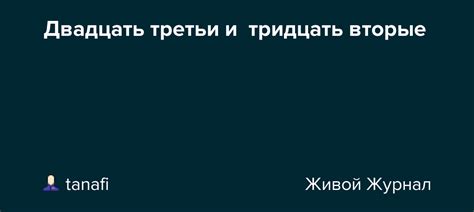 Двадцать третьи и  тридцать вторые

tanafi

Живой Журнал